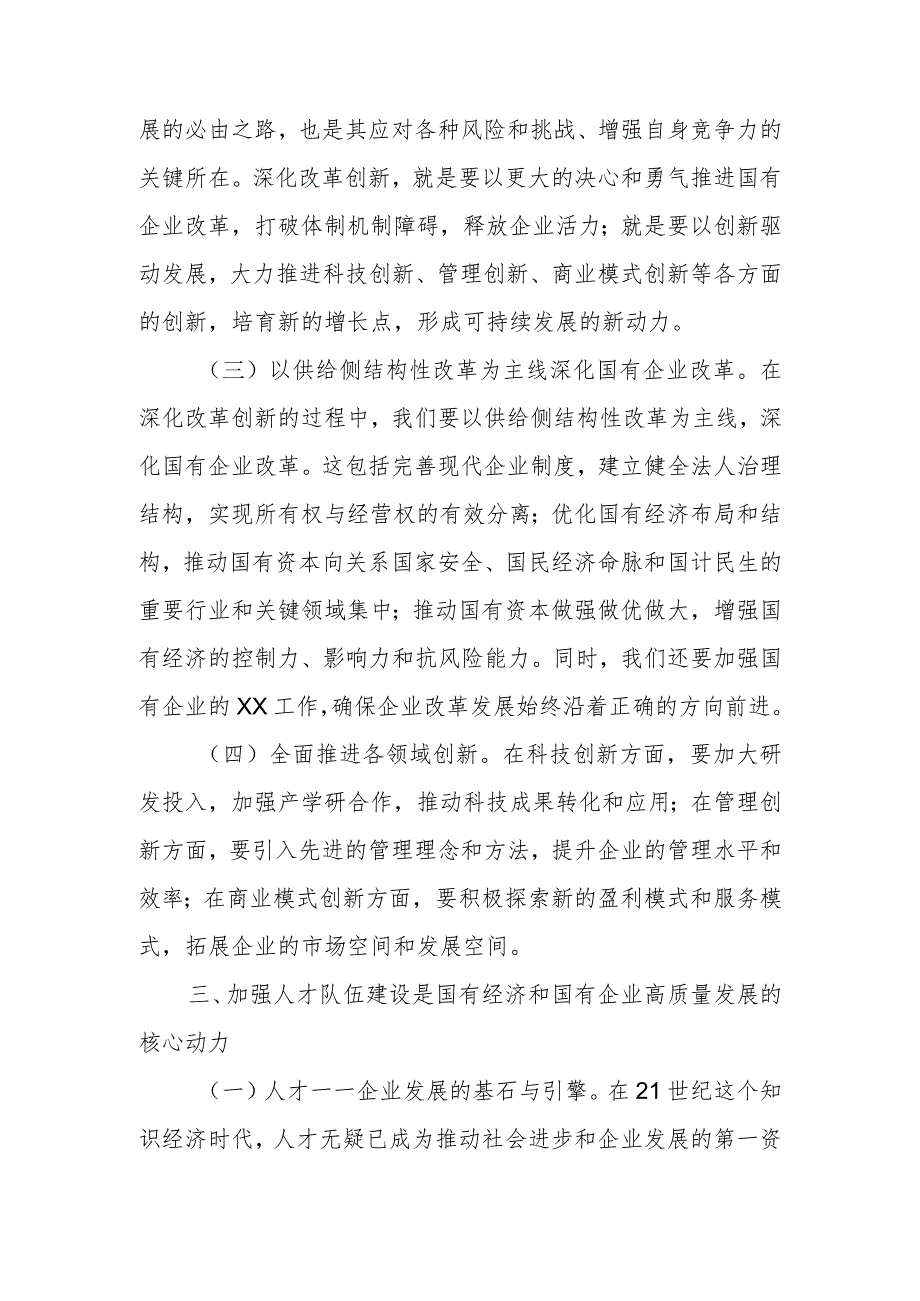 展的必由之路，也是其应对各种风险和挑战、增强自身竞争力的关键所在。深化改革创新，就是要以更大的决心和勇气推进国有企业改革，打破体制机制障碍，释放企业活力；就是要以创新驱动发展，大力推进科技创新、管理创新、商业模式创新等各方面的创新，培育新的增长点，形成可持续发展的新动力。

（三）以供给侧结构性改革为主线深化国有企业改革。在深化改革创新的过程中，我们要以供给侧结构性改革为主线，深化国有企业改革。这包括完善现代企业制度，建立健全法人治理结构，实现所有权与经营权的有效分离；优化国有经济布局和结构，推动国有资本向关系国家安全、国民经济命脉和国计民生的重要行业和关键领域集中；推动国有资本做强做优做大，增强国有经济的控制力、影响力和抗风险能力。同时，我们还要加强国有企业的XX工作，确保企业改革发展始终沿着正确的方向前进。

（四）全面推进各领域创新。在科技创新方面，要加大研发投入，加强产学研合作，推动科技成果转化和应用；在管理创新方面，要引入先进的管理理念和方法，提升企业的管理水平和效率；在商业模式创新方面，要积极探索新的盈利模式和服务模式，拓展企业的市场空间和发展空间。

三、加强人才队伍建设是国有经济和国有企业高质量发展的核心动力

（一）人才——企业发展的基石与引擎。在21世纪这个知识经济时代，人才无疑已成为推动社会进步和企业发展的第一资